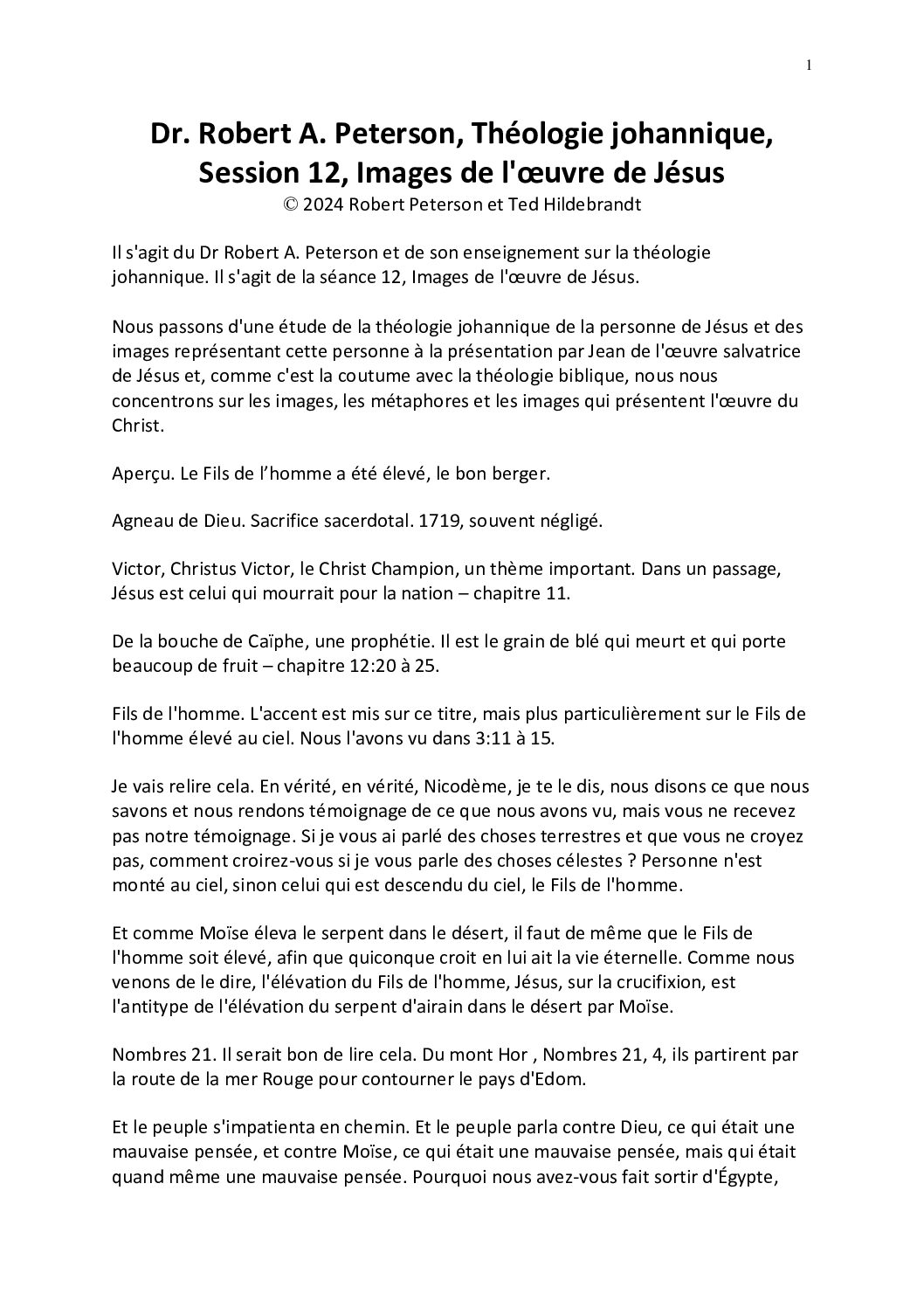 1

Dr. Robert A. Peterson, Théologie johannique, Session 12, Images de l'œuvre de Jésus
© 2024 Robert Peterson et Ted Hildebrandt

Il s'agit du Dr Robert A. Peterson et de son enseignement sur la théologie johannique. Il s'agit de la séance 12, Images de l'œuvre de Jésus.

Nous passons d'une étude de la théologie johannique de la personne de Jésus et des images représentant cette personne à la présentation par Jean de l'œuvre salvatrice de Jésus et, comme c'est la coutume avec la théologie biblique, nous nous concentrons sur les images, les métaphores et les images qui présentent l'œuvre du Christ.

Aperçu. Le Fils de l'homme a été élevé, le bon berger.

Agneau de Dieu. Sacrifice sacerdotal. 1719, souvent négligé.

Victor, Christus Victor, le Christ Champion, un thème important. Dans un passage, Jésus est celui qui mourrait pour la nation – chapitre 11.

De la bouche de Caïphe, une prophétie. Il est le grain de blé qui meurt et qui porte beaucoup de fruit – chapitre 12:20 à 25.

Fils de l'homme. L'accent est mis sur ce titre, mais plus particulièrement sur le Fils de l'homme élevé au ciel. Nous l'avons vu dans 3:11 à 15.

Je vais relire cela. En vérité, en vérité, Nicodème, je te le dis, nous disons ce que nous savons et nous rendons témoignage de ce que nous avons vu, mais vous ne recevez pas notre témoignage. Si je vous ai parlé des choses terrestres et que vous ne croyez pas, comment croirez-vous si je vous parle des choses célestes ? Personne n'est monté au ciel, sinon celui qui est descendu du ciel, le Fils de l'homme.

Et comme Moïse éleva le serpent dans le désert, il faut de même que le Fils de l'homme soit élevé, afin que quiconque croit en lui ait la vie éternelle. Comme nous venons de le dire, l'élévation du Fils de l'homme, Jésus, sur la crucifixion, est l'antitype de l'élévation du serpent d'airain dans le désert par Moïse.

Nombres 21. Il serait bon de lire cela. Du mont Hor , Nombres 21, 4, ils partirent par la route de la mer Rouge pour contourner le pays d'Edom.

Et le peuple s'impatienta en chemin. Et le peuple parla contre Dieu, ce qui était une mauvaise pensée, et contre Moïse, ce qui était une mauvaise pensée, mais qui était quand même une mauvaise pensée. Pourquoi nous avez-vous fait sortir d'Égypte,